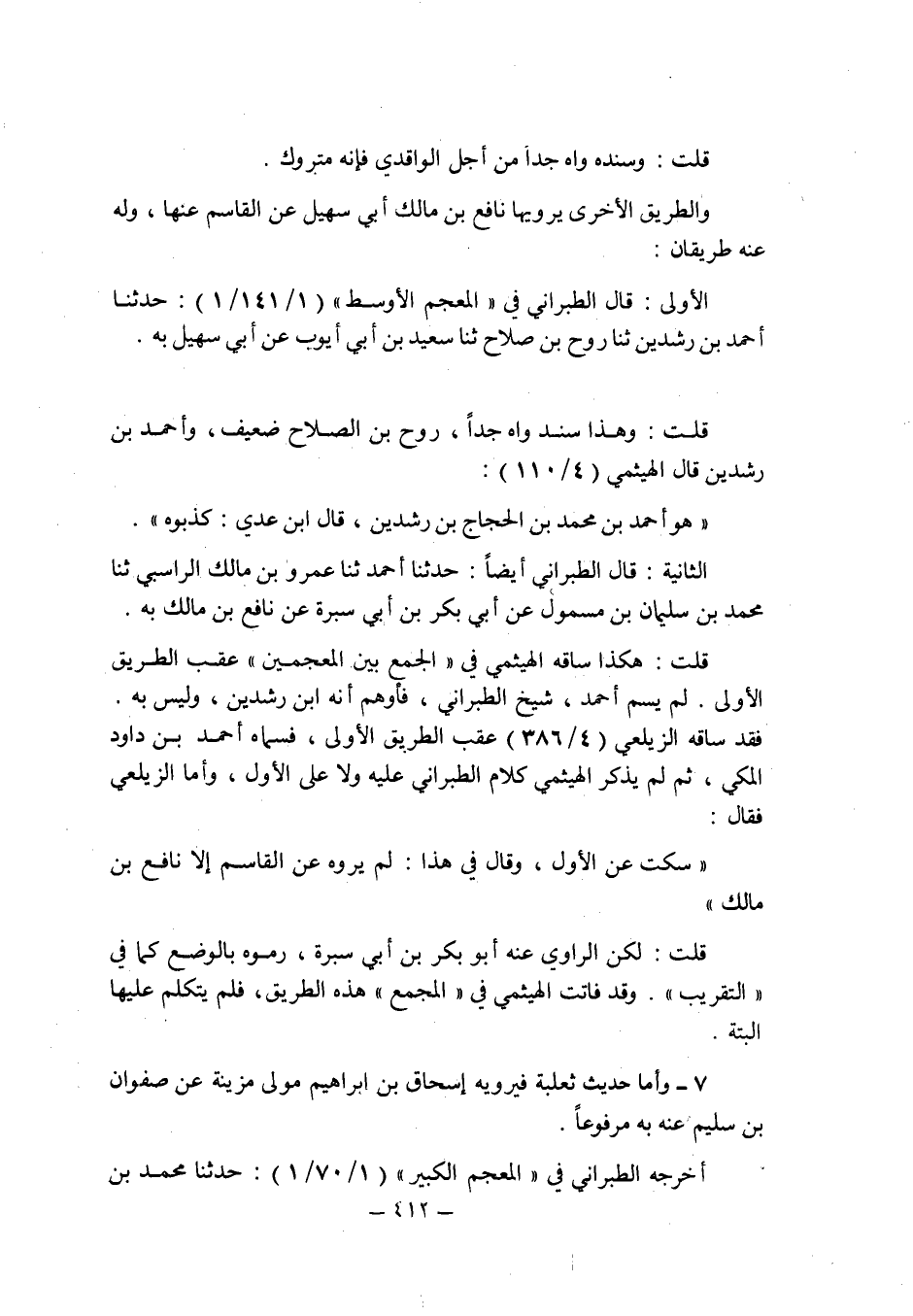 قلت : وسنده واه جداً من أجل الواقدي فإنه متروك .

والطريق الأخرى يرويها نافع بن مالك أبي سهيل عن القاسم عنها ، وله عنه طريقان :

الأولى : قال الطبراني في « المعجم الأوسط » ( ١/١٤١/١ ) : حدثنا أحمد بن رشدين ثنا روح بن صلاح ثنا سعيد بن أبي أيوب عن أبي سهيل به .

قلت : وهذا سند واه جداً ، روح بن الصلاح ضعيف ، وأحمد بن رشدين قال الهيثمي ( ٤/١١٠ ) :

« هو أحمد بن محمد بن الحجاج بن رشدين ، قال ابن عدي : كذبوه » .

الثانية : قال الطبراني أيضاً : حدثنا أحمد ثنا عمرو بن مالك الراسبي ثنا محمد بن سليمان بن مسمول عن أبي بكر بن أبي سبرة عن نافع بن مالك به .

قلت : هكذا ساقه الهيثمي في « الجمع بين المعجمين » عقب الطريق الأولى . لم يسم أحمد ، شيخ الطبراني ، فأوهم أنه ابن رشدين ، وليس به . فقد ساقه الزيلعي ( ٤/٣٨٦ ) عقب الطريق الأولى ، فسماه أحمد بن داود المكي ، ثم لم يذكر الهيثمي كلام الطبراني عليه ولا على الأول ، وأما الزيلعي فقال :

« سكت عن الأول ، وقال في هذا : لم يروه عن القاسم إلا نافع بن مالك »

قلت : لكن الراوي عنه أبو بكر بن أبي سبرة ، رموه بالوضع كما في « التقريب » . وقد فاتت الهيثمي في « المجمع » هذه الطريق، فلم يتكلم عليها البتة .

٧ ـ وأما حديث ثعلبة فيرويه إسحاق بن ابراهيم مولى مزينة عن صفوان بن سليم عنه به مرفوعاً .

أخرجه الطبراني في « المعجم الكبير » ( ١/٧٠/١ ) : حدثنا محمد بن

ـ ٤١٢ ـ